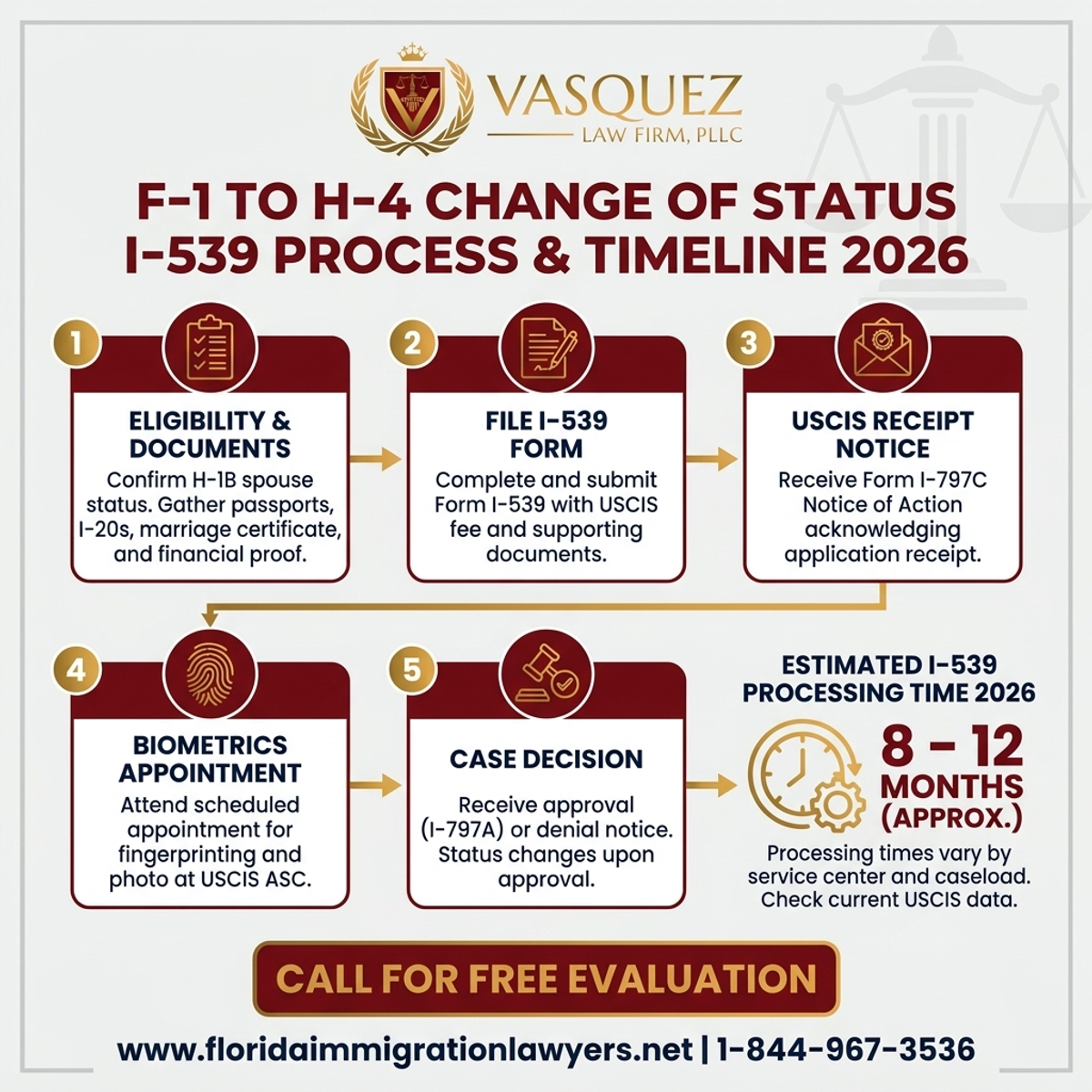 VASQUEZ
LAW FIRM, PLLC

F-1 TO H-4 CHANGE OF STATUS
I-539 PROCESS & TIMELINE 2026

1
ELIGIBILITY & DOCUMENTS
Confirm H-1B spouse status. Gather passports, I-20s, marriage certificate, and financial proof.

2
FILE I-539 FORM
Complete and submit Form I-539 with USCIS fee and supporting documents.

3
USCIS RECEIPT NOTICE
Receive Form I-797C Notice of Action acknowledging application receipt.

4
BIOMETRICS APPOINTMENT
Attend scheduled appointment for fingerprinting and photo at USCIS ASC.

5
CASE DECISION
Receive approval (I-797A) or denial notice. Status changes upon approval.

ESTIMATED I-539 PROCESSING TIME 2026
8 - 12 MONTHS (APPROX.)
Processing times vary by service center and caseload. Check current USCIS data.

CALL FOR FREE EVALUATION

www.floridaimmigrationlawyers.net | 1-844-967-3536